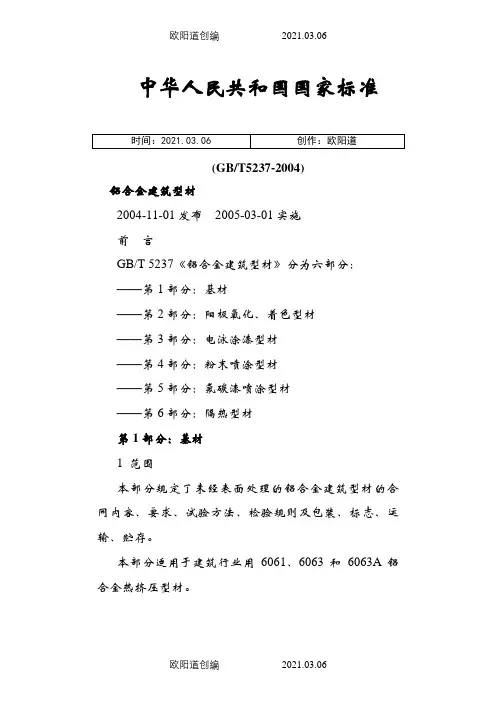 欧阳道创编　　2021.03.06

中华人民共和国国家标准

| 时间：2021.03.06 | 创作：欧阳道 |
|---|---|

(GB/T5237-2004)

铝合金建筑型材

2004-11-01 发布　2005-03-01 实施

前　言

GB/T 5237《铝合金建筑型材》分为六部分：

——第 1 部分：基材

——第 2 部分：阳极氧化、着色型材

——第 3 部分：电泳涂漆型材

——第 4 部分：粉末喷涂型材

——第 5 部分：氟碳漆喷涂型材

——第 6 部分：隔热型材

第 1 部分：基材

1 范围

本部分规定了未经表面处理的铝合金建筑型材的合同内容、要求、试验方法、检验规则及包装、标志、运输、贮存。

本部分适用于建筑行业用 6061、6063 和 6063A 铝合金热挤压型材。

欧阳道创编　　2021.03.06